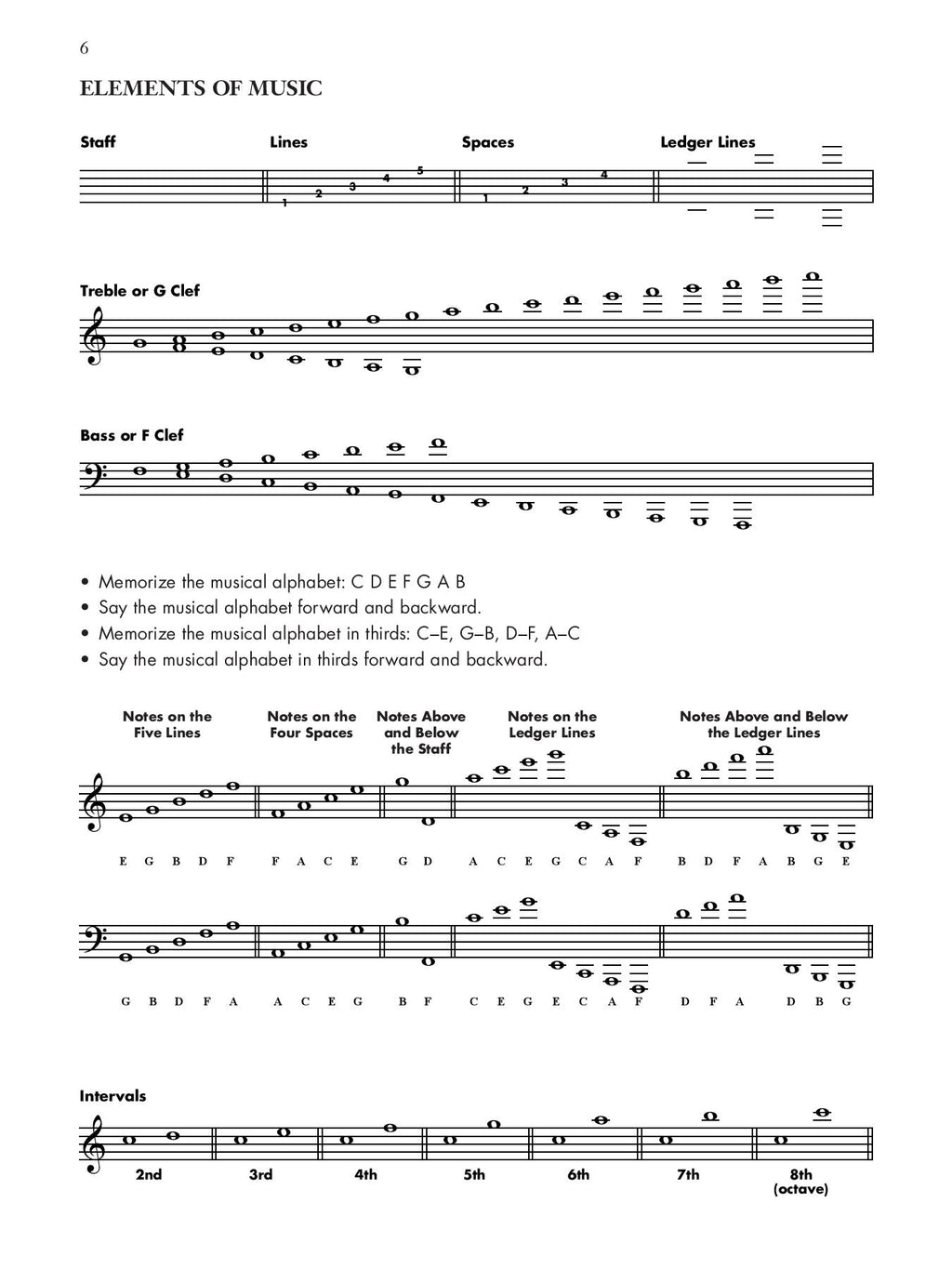 6

ELEMENTS OF MUSIC

Staff

Lines

1 2 3 4 5

Spaces

1 2 3 4

Ledger Lines

Treble or G Clef

Bass or F Clef

• Memorize the musical alphabet: C D E F G A B
• Say the musical alphabet forward and backward.
• Memorize the musical alphabet in thirds: C–E, G–B, D–F, A–C
• Say the musical alphabet in thirds forward and backward.

Notes on the Five Lines

Notes on the Four Spaces

Notes Above and Below the Staff

Notes on the Ledger Lines

Notes Above and Below the Ledger Lines

E G B D F F A C E G D A C E G C A F B D F A B G E

G B D F A A C E G B F C E G E C A F D F A D B G

Intervals

2nd 3rd 4th 5th 6th 7th 8th (octave)